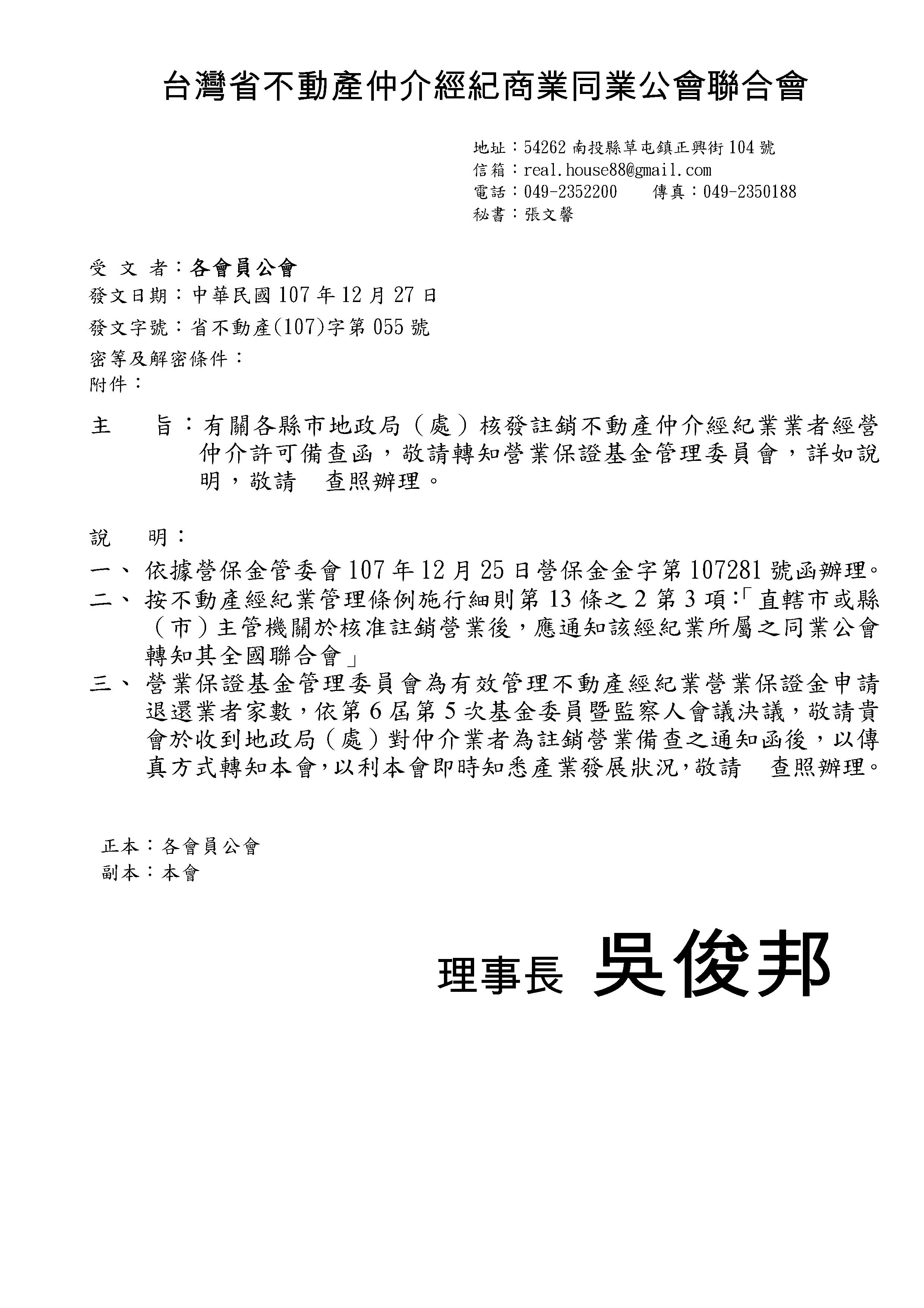 台灣省不動產仲介經紀商業同業公會聯合會

地址：54262 南投縣草屯鎮正興街 104 號
信箱：real.house88@gmail.com
電話：049-2352200　　傳真：049-2350188
秘書：張文馨

受 文 者：各會員公會
發文日期：中華民國 107 年 12 月 27 日
發文字號：省不動產(107)字第 055 號
密等及解密條件：
附件：

主　　旨：有關各縣市地政局（處）核發註銷不動產仲介經紀業業者經營仲介許可備查函，敬請轉知營業保證基金管理委員會，詳如說明，敬請　查照辦理。

說　　明：
一、依據營保金管委會 107 年 12 月 25 日營保金金字第 107281 號函辦理。
二、按不動產經紀業管理條例施行細則第 13 條之 2 第 3 項:「直轄市或縣（市）主管機關於核准註銷營業後，應通知該經紀業所屬之同業公會轉知其全國聯合會」
三、營業保證基金管理委員會為有效管理不動產經紀業營業保證金申請退還業者家數，依第 6 屆第 5 次基金委員暨監察人會議決議，敬請貴會於收到地政局（處）對仲介業者為註銷營業備查之通知函後，以傳真方式轉知本會，以利本會即時知悉產業發展狀況，敬請　查照辦理。

正本：各會員公會
副本：本會

理事長　吳俊邦